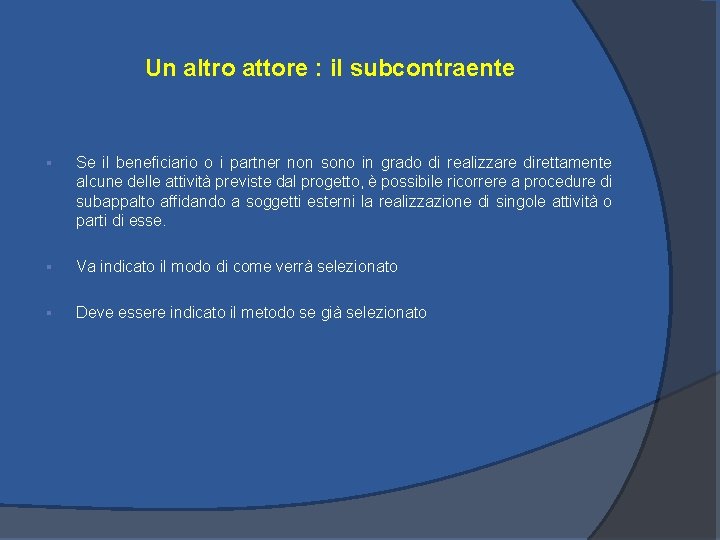 Un altro attore : il subcontraente

▪ Se il beneficiario o i partner non sono in grado di realizzare direttamente alcune delle attività previste dal progetto, è possibile ricorrere a procedure di subappalto affidando a soggetti esterni la realizzazione di singole attività o parti di esse.

▪ Va indicato il modo di come verrà selezionato

▪ Deve essere indicato il metodo se già selezionato